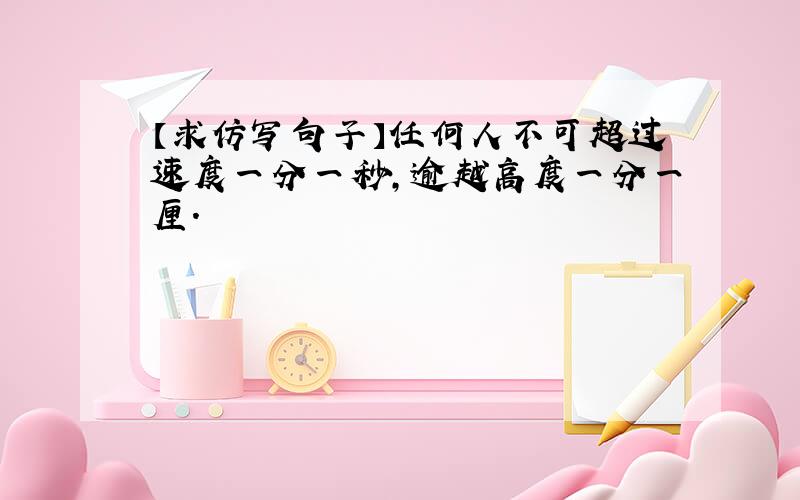 【求仿写句子】任何人不可超过速度一分一秒,逾越高度一分一厘.